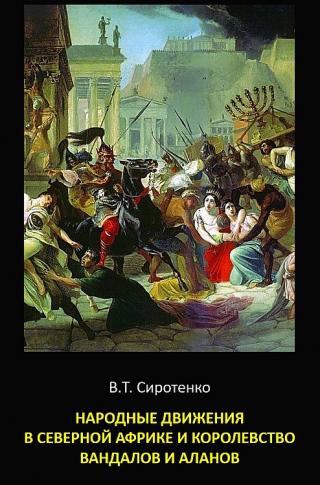 В.Т. Сиротенко

НАРОДНЫЕ ДВИЖЕНИЯ В СЕВЕРНОЙ АФРИКЕ И КОРОЛЕВСТВО ВАНДАЛОВ И АЛАНОВ